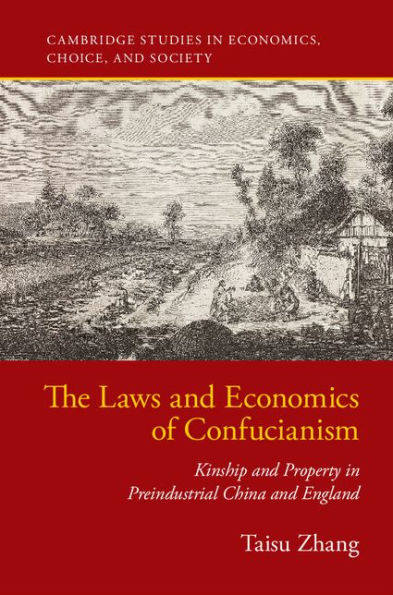 CAMBRIDGE STUDIES IN ECONOMICS, CHOICE, AND SOCIETY

The Laws and Economics of Confucianism

Kinship and Property in Preindustrial China and England

Taisu Zhang